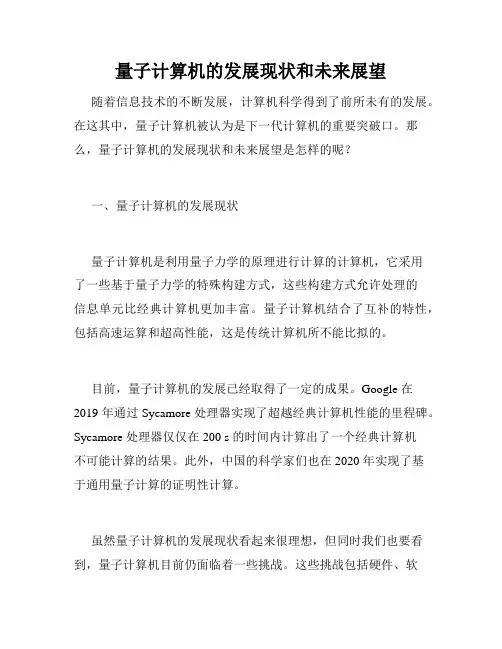 量子计算机的发展现状和未来展望

随着信息技术的不断发展，计算机科学得到了前所未有的发展。在这其中，量子计算机被认为是下一代计算机的重要突破口。那么，量子计算机的发展现状和未来展望是怎样的呢？

一、量子计算机的发展现状

量子计算机是利用量子力学的原理进行计算的计算机，它采用了一些基于量子力学的特殊构建方式，这些构建方式允许处理的信息单元比经典计算机更加丰富。量子计算机结合了互补的特性，包括高速运算和超高性能，这是传统计算机所不能比拟的。

目前，量子计算机的发展已经取得了一定的成果。Google 在 2019 年通过 Sycamore 处理器实现了超越经典计算机性能的里程碑。Sycamore 处理器仅仅在 200 s 的时间内计算出了一个经典计算机不可能计算的结果。此外，中国的科学家们也在 2020 年实现了基于通用量子计算的证明性计算。

虽然量子计算机的发展现状看起来很理想，但同时我们也要看到，量子计算机目前仍面临着一些挑战。这些挑战包括硬件、软